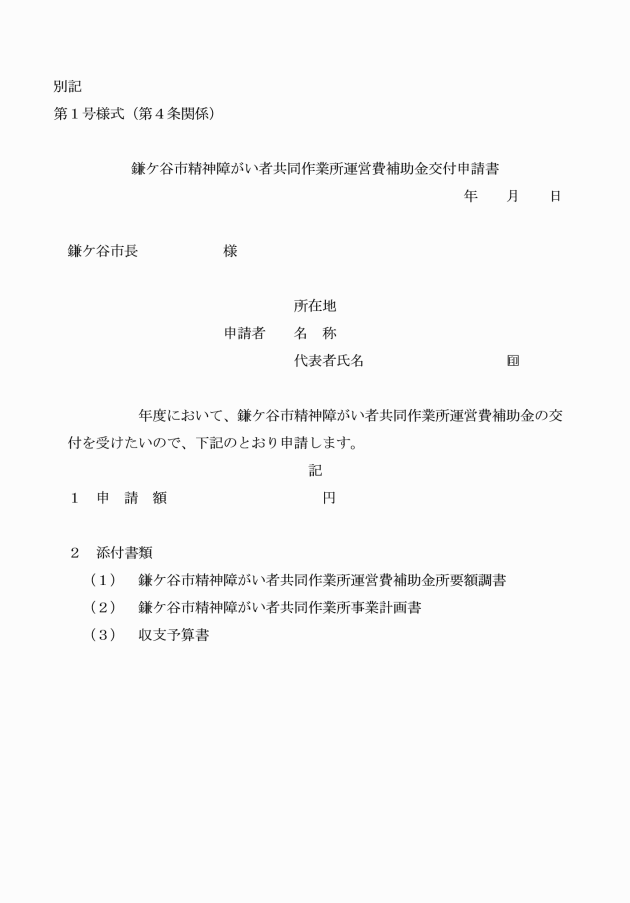 別記

第１号様式（第４条関係）

鎌ケ谷市精神障がい者共同作業所運営費補助金交付申請書

年　月　日

鎌ケ谷市長　　　　　様

所在地

申請者　名　称

代表者氏名　　　　　㊞

年度において、鎌ケ谷市精神障がい者共同作業所運営費補助金の交付を受けたいので、下記のとおり申請します。

記

１　申　請　額　　　　　　円

２　添付書類

（１）　鎌ケ谷市精神障がい者共同作業所運営費補助金所要額調書

（２）　鎌ケ谷市精神障がい者共同作業所事業計画書

（３）　収支予算書